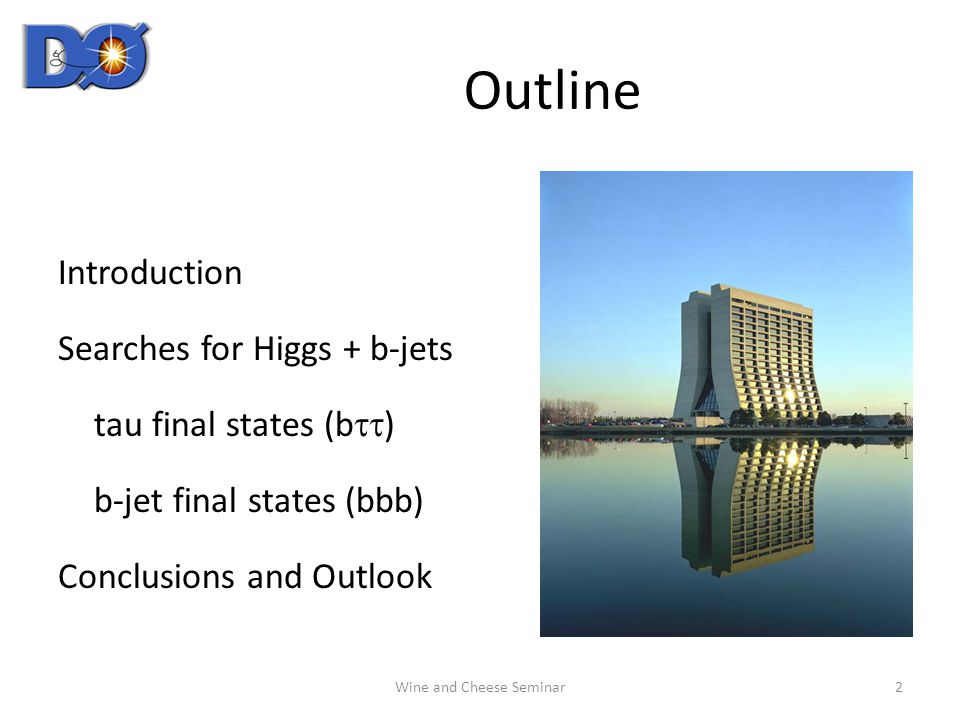 DØ

Outline

Introduction

Searches for Higgs + b-jets

tau final states (b$\tau\tau$)

b-jet final states (bbb)

Conclusions and Outlook

Wine and Cheese Seminar

2